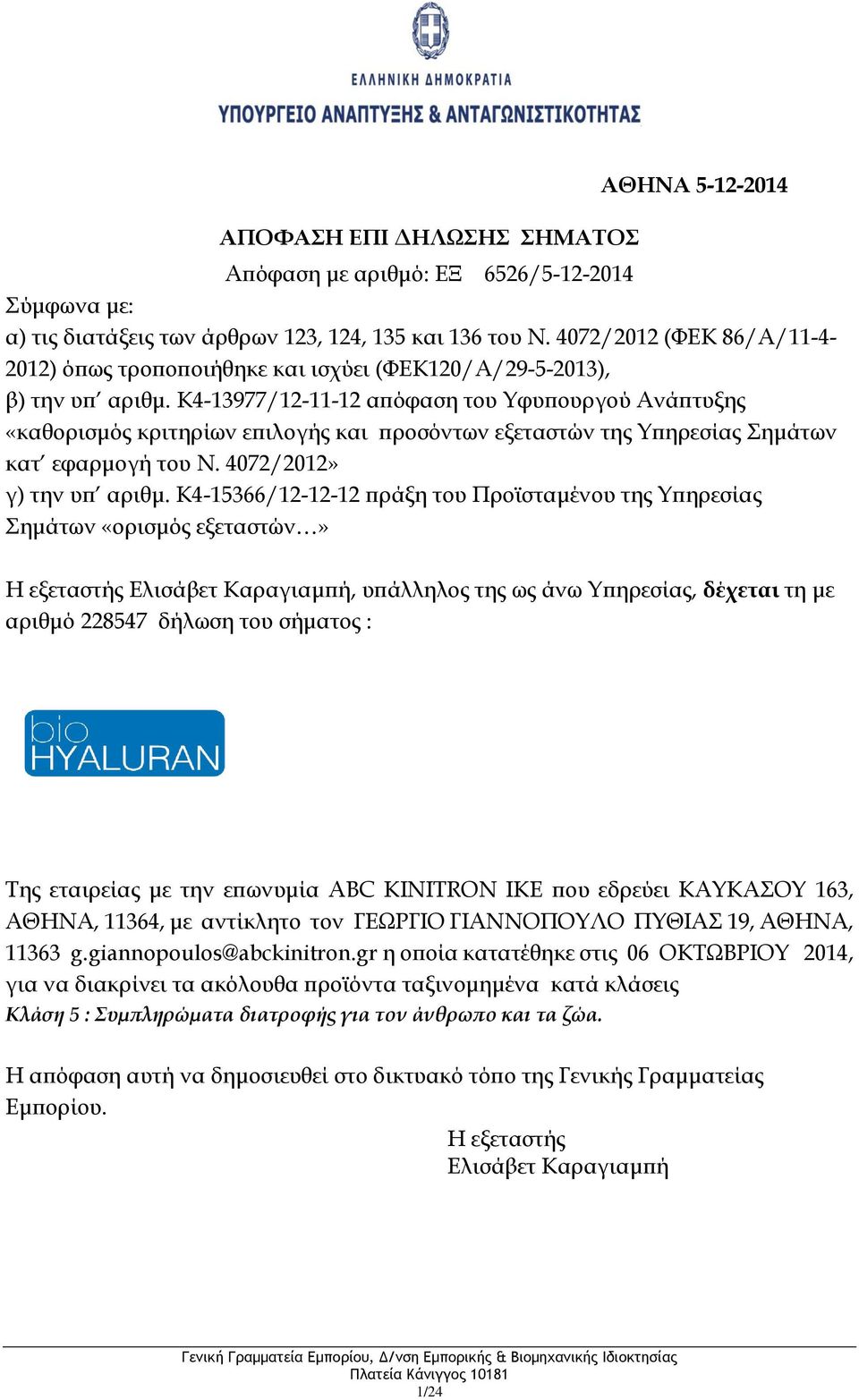 ΕΛΛΗΝΙΚΗ ΔΗΜΟΚΡΑΤΙΑ
ΥΠΟΥΡΓΕΙΟ ΑΝΑΠΤΥΞΗΣ & ΑΝΤΑΓΩΝΙΣΤΙΚΟΤΗΤΑΣ

ΑΘΗΝΑ 5-12-2014

ΑΠΟΦΑΣΗ ΕΠΙ ΔΗΛΩΣΗΣ ΣΗΜΑΤΟΣ
Απόφαση με αριθμό: ΕΞ 6526/5-12-2014

Σύμφωνα με:
α) τις διατάξεις των άρθρων 123, 124, 135 και 136 του Ν. 4072/2012 (ΦΕΚ 86/Α/11-4-2012) όπως τροποποιήθηκε και ισχύει (ΦΕΚ120/Α/29-5-2013),
β) την υπ΄ αριθμ. Κ4-13977/12-11-12 απόφαση του Υφυπουργού Ανάπτυξης «καθορισμός κριτηρίων επιλογής και προσόντων εξεταστών της Υπηρεσίας Σημάτων κατ΄ εφαρμογή του Ν. 4072/2012»
γ) την υπ΄ αριθμ. Κ4-15366/12-12-12 πράξη του Προϊσταμένου της Υπηρεσίας Σημάτων «ορισμός εξεταστών…»

Η εξεταστής Ελισάβετ Καραγιαμπή, υπάλληλος της ως άνω Υπηρεσίας, δέχεται τη με αριθμό 228547 δήλωση του σήματος :

bio
HYALURAN

Της εταιρείας με την επωνυμία ABC KINITRON IKE που εδρεύει ΚΑΥΚΑΣΟΥ 163, ΑΘΗΝΑ, 11364, με αντίκλητο τον ΓΕΩΡΓΙΟ ΓΙΑΝΝΟΠΟΥΛΟ ΠΥΘΙΑΣ 19, ΑΘΗΝΑ, 11363 g.giannopoulos@abckinitron.gr η οποία κατατέθηκε στις 06 ΟΚΤΩΒΡΙΟΥ 2014, για να διακρίνει τα ακόλουθα προϊόντα ταξινομημένα κατά κλάσεις
Κλάση 5 : Συμπληρώματα διατροφής για τον άνθρωπο και τα ζώα.

Η απόφαση αυτή να δημοσιευθεί στο δικτυακό τόπο της Γενικής Γραμματείας Εμπορίου.

Η εξεταστής
Ελισάβετ Καραγιαμπή

Γενική Γραμματεία Εμπορίου, Δ/νση Εμπορικής & Βιομηχανικής Ιδιοκτησίας
Πλατεία Κάνιγγος 10181
1/24